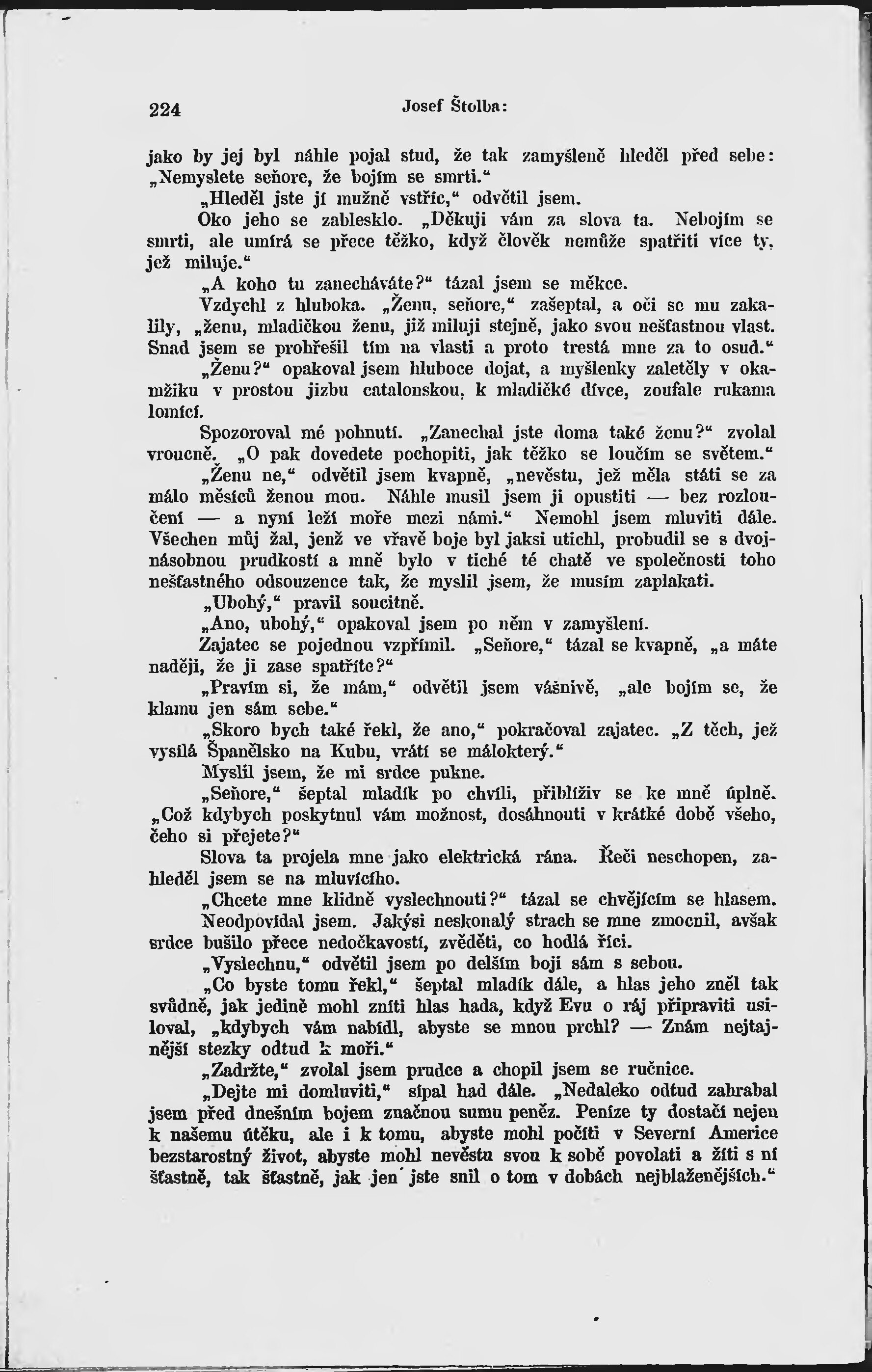 224 Josef Štolba:

jako by jej byl náhle pojal stud, že tak zamyšleně hleděl před sebe: „Nemyslete seňore, že bojím se smrti.“

„Hleděl jste jí mužně vstříc,“ odvětil jsem.

Oko jeho se zablesklo. „Děkuji vám za slova ta. Nebojím se smrti, ale umírá se přece těžko, když člověk nemůže spatřiti více ty, jež miluje.“

„A koho tu zanecháváte?“ tázal jsem se měkce.

Vzdychl z hluboka. „Ženu, seňore,“ zašeptal, a oči se mu zakalily, „ženu, mladičkou ženu, již miluji stejně, jako svou nešťastnou vlast. Snad jsem se prohřešil tím na vlasti a proto trestá mne za to osud.“

„Ženu?“ opakoval jsem hluboce dojat, a myšlenky zaletěly v okamžiku v prostou jizbu catalonskou, k mladičké dívce, zoufale rukama lomící.

Spozoroval mé pohnutí. „Zanechal jste doma také ženu?“ zvolal vroucně. „O pak dovedete pochopiti, jak těžko se loučím se světem.“

„Ženu ne,“ odvětil jsem kvapně, „nevěstu, jež měla státi se za málo měsíců ženou mou. Náhle musil jsem ji opustiti — bez rozloučení — a nyní leží moře mezi námi.“ Nemohl jsem mluviti dále. Všechen můj žal, jenž ve vřavě boje byl jaksi utichl, probudil se s dvojnásobnou prudkostí a mně bylo v tiché té chatě ve společnosti toho nešťastného odsouzence tak, že myslil jsem, že musím zaplakati.

„Ubohý,“ pravil soucitně.

„Ano, ubohý,“ opakoval jsem po něm v zamyšlení.

Zajatec se pojednou vzpřímil. „Seňore,“ tázal se kvapně, „a máte naději, že ji zase spatříte?“

„Pravím si, že mám,“ odvětil jsem vášnivě, „ale bojím se, že klamu jen sám sebe.“

„Skoro bych také řekl, že ano,“ pokračoval zajatec. „Z těch, jež vysílá Španělsko na Kubu, vrátí se málokterý.“

Myslil jsem, že mi srdce pukne.

„Seňore,“ šeptal mladík po chvíli, přiblíživ se ke mně úplně. „Což kdybych poskytnul vám možnost, dosáhnouti v krátké době všeho, čeho si přejete?“

Slova ta projela mne jako elektrická rána. Řeči neschopen, zahleděl jsem se na mluvícího.

„Chcete mne klidně vyslechnouti?“ tázal se chvějícím se hlasem.

Neodpovídal jsem. Jakýsi neskonalý strach se mne zmocnil, avšak srdce bušilo přece nedočkavostí, zvěděti, co hodlá říci.

„Vyslechnu,“ odvětil jsem po delším boji sám s sebou.

„Co byste tomu řekl,“ šeptal mladík dále, a hlas jeho zněl tak svůdně, jak jedině mohl zníti hlas hada, když Evu o ráj připraviti usiloval, „kdybych vám nabídl, abyste se mnou prchl? — Znám nejtajnější stezky odtud k moři.“

„Zadržte,“ zvolal jsem prudce a chopil jsem se ručnice.

„Dejte mi domluviti,“ sípal had dále. „Nedaleko odtud zahrabal jsem před dnešním bojem značnou sumu peněz. Peníze ty dostačí nejen k našemu útěku, ale i k tomu, abyste mohl počíti v Severní Americe bezstarostný život, abyste mohl nevěstu svou k sobě povolati a žíti s ní šťastně, tak šťastně, jak jen jste snil o tom v dobách nejblaženějších.“